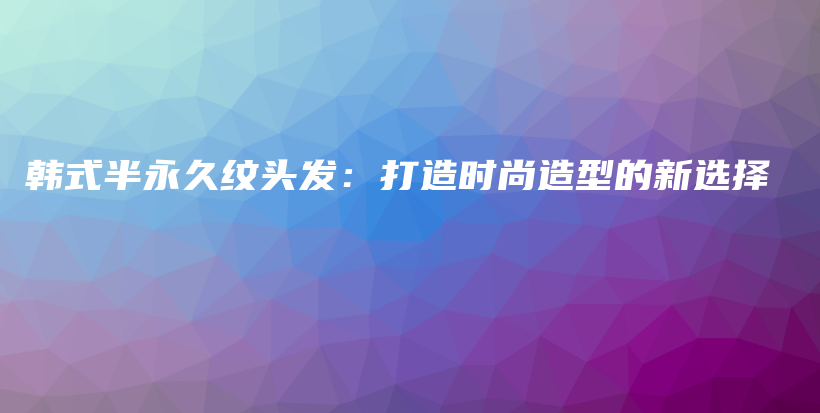 韩式半永久纹头发：打造时尚造型的新选择